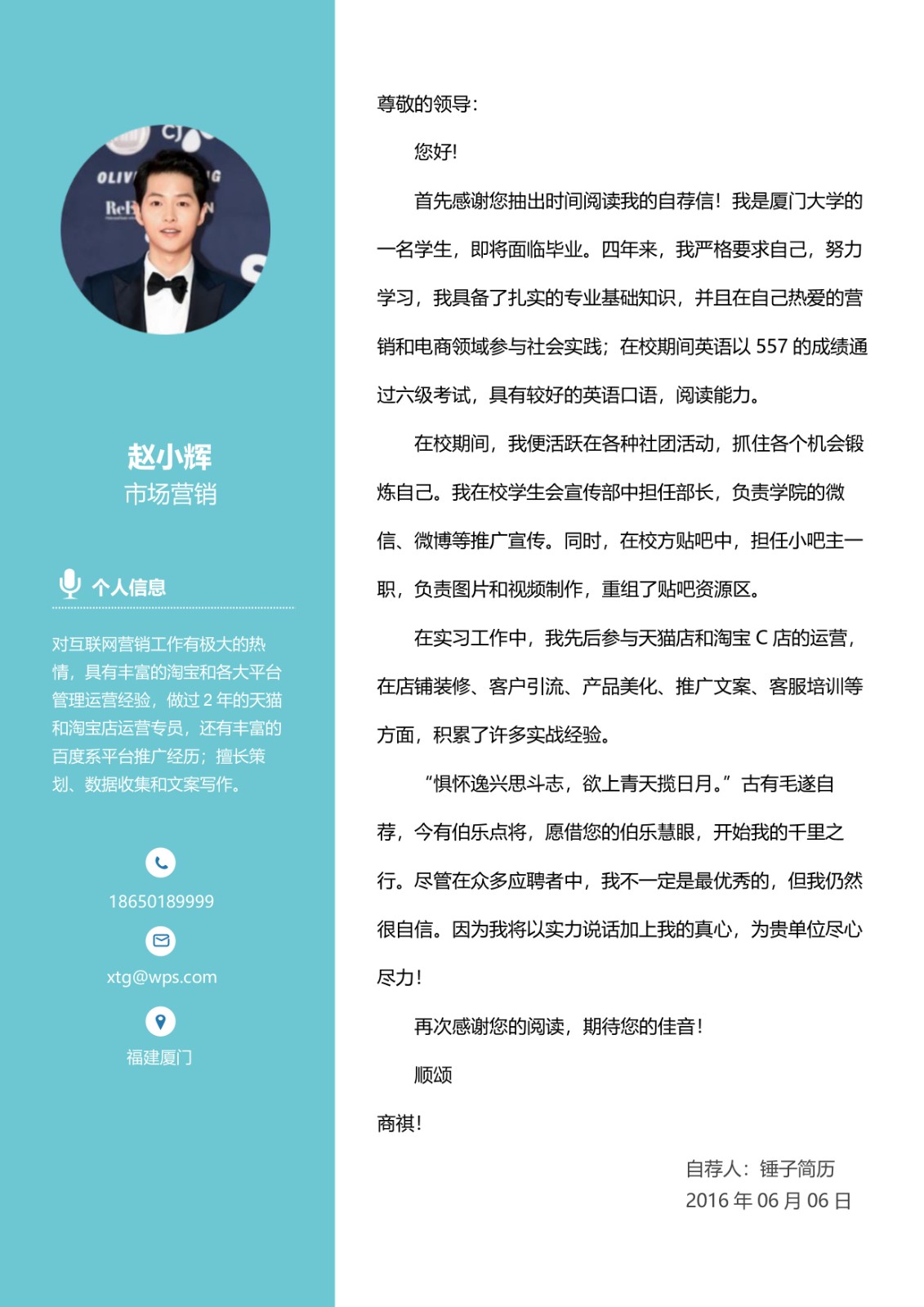 赵小辉
市场营销

个人信息

对互联网营销工作有极大的热情，具有丰富的淘宝和各大平台管理运营经验，做过 2 年的天猫和淘宝店运营专员，还有丰富的百度系平台推广经历；擅长策划、数据收集和文案写作。

18650189999

xtg@wps.com

福建厦门

尊敬的领导：

您好!

首先感谢您抽出时间阅读我的自荐信！我是厦门大学的一名学生，即将面临毕业。四年来，我严格要求自己，努力学习，我具备了扎实的专业基础知识，并且在自己热爱的营销和电商领域参与社会实践；在校期间英语以 557 的成绩通过六级考试，具有较好的英语口语，阅读能力。

在校期间，我便活跃在各种社团活动，抓住各个机会锻炼自己。我在校学生会宣传部中担任部长，负责学院的微信、微博等推广宣传。同时，在校方贴吧中，担任小吧主一职，负责图片和视频制作，重组了贴吧资源区。

在实习工作中，我先后参与天猫店和淘宝 C 店的运营，在店铺装修、客户引流、产品美化、推广文案、客服培训等方面，积累了许多实战经验。

“惧怀逸兴思斗志，欲上青天揽日月。”古有毛遂自荐，今有伯乐点将，愿借您的伯乐慧眼，开始我的千里之行。尽管在众多应聘者中，我不一定是最优秀的，但我仍然很自信。因为我将以实力说话加上我的真心，为贵单位尽心尽力!

再次感谢您的阅读，期待您的佳音!

顺颂

商祺!

自荐人：锤子简历
2016 年 06 月 06 日